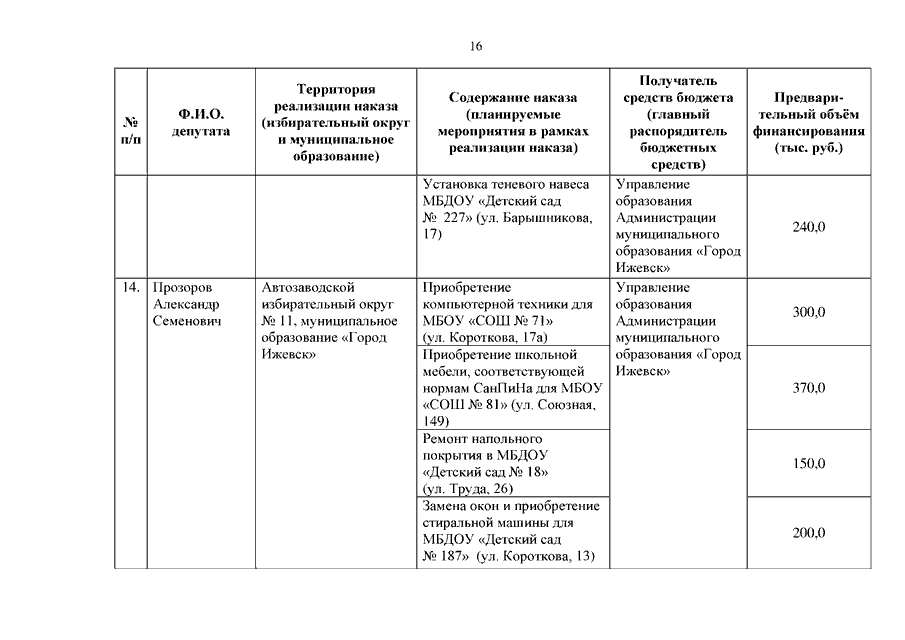 16

| № п/п | Ф.И.О. депутата | Территория реализации наказа (избирательный округ и муниципальное образование) | Содержание наказа (планируемые мероприятия в рамках реализации наказа) | Получатель средств бюджета (главный распорядитель бюджетных средств) | Предварительный объём финансирования (тыс. руб.) |
|---|---|---|---|---|---|
| | | | Установка теневого навеса МБДОУ «Детский сад № 227» (ул. Барышникова, 17) | Управление образования Администрации муниципального образования «Город Ижевск» | 240,0 |
| 14. | Прозоров Александр Семенович | Автозаводской избирательный округ № 11, муниципальное образование «Город Ижевск» | Приобретение компьютерной техники для МБОУ «СОШ № 71» (ул. Короткова, 17а) | Управление образования Администрации муниципального образования «Город Ижевск» | 300,0 |
| | | | Приобретение школьной мебели, соответствующей нормам СанПиНа для МБОУ «СОШ № 81» (ул. Союзная, 149) | | 370,0 |
| | | | Ремонт напольного покрытия в МБДОУ «Детский сад № 18» (ул. Труда, 26) | | 150,0 |
| | | | Замена окон и приобретение стиральной машины для МБДОУ «Детский сад № 187» (ул. Короткова, 13) | | 200,0 |